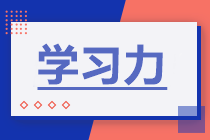 学习力